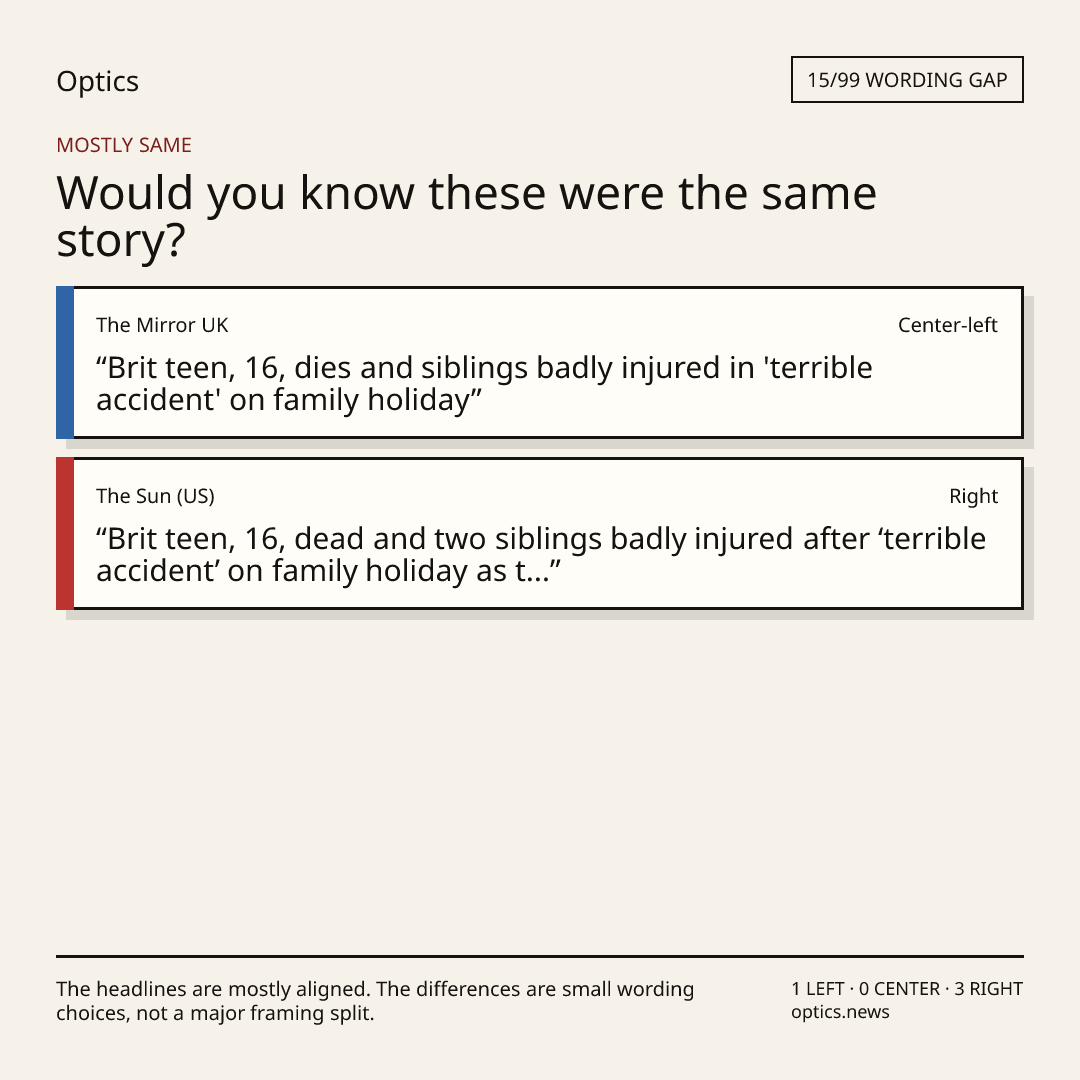 Optics

15/99 WORDING GAP

MOSTLY SAME

Would you know these were the same story?

The Mirror UK

Center-left

“Brit teen, 16, dies and siblings badly injured in 'terrible accident' on family holiday”

The Sun (US)

Right

“Brit teen, 16, dead and two siblings badly injured after ‘terrible accident’ on family holiday as t...”

The headlines are mostly aligned. The differences are small wording choices, not a major framing split.

1 LEFT · 0 CENTER · 3 RIGHT
optics.news